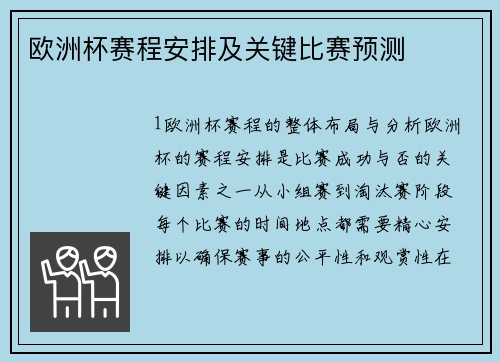 欧洲杯赛程安排及关键比赛预测

1欧洲杯赛程的整体布局与分析欧洲杯的赛程安排是比赛成功与否的关键因素之一从小组赛到淘汰赛阶段每个比赛的时间地点都需要精心安排以确保赛事的公平性和观赏性在